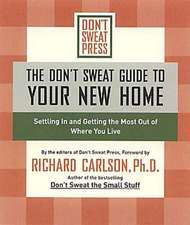 DON'T SWEAT PRESS

THE DON'T SWEAT GUIDE TO YOUR NEW HOME

Settling In and Getting the Most Out of Where You Live

By the editors of Don't Sweat Press, Foreword by

RICHARD CARLSON, Ph.D.

Author of the bestselling

Don't Sweat the Small Stuff